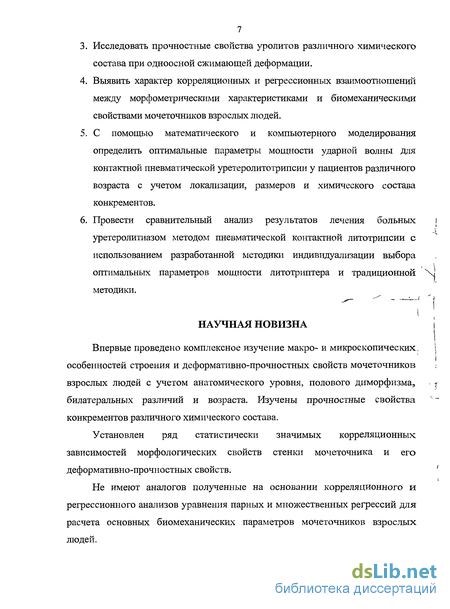 7

3. Исследовать прочностные свойства уролитов различного химического состава при одноосной сжимающей деформации.

4. Выявить характер корреляционных и регрессионных взаимоотношений между морфометрическими характеристиками и биомеханическими свойствами мочеточников взрослых людей.

5. С помощью математического и компьютерного моделирования определить оптимальные параметры мощности ударной волны для контактной пневматической уретеролитотрипсии у пациентов различного возраста с учетом локализации, размеров и химического состава конкрементов.

6. Провести сравнительный анализ результатов лечения больных уретеролитиазом методом пневматической контактной литотрипсии с использованием разработанной методики индивидуализации выбора оптимальных параметров мощности литотриптера и традиционной методики.

НАУЧНАЯ НОВИЗНА

Впервые проведено комплексное изучение макро- и микроскопических особенностей строения и деформативно-прочностных свойств мочеточников взрослых людей с учетом анатомического уровня, полового диморфизма, билатеральных различий и возраста. Изучены прочностные свойства конкрементов различного химического состава.

Установлен ряд статистически значимых корреляционных зависимостей морфологических свойств стенки мочеточника и его деформативно-прочностных свойств.

Не имеют аналогов полученные на основании корреляционного и регрессионного анализов уравнения парных и множественных регрессий для расчета основных биомеханических параметров мочеточников взрослых людей.

dsLib.net
библиотека диссертаций